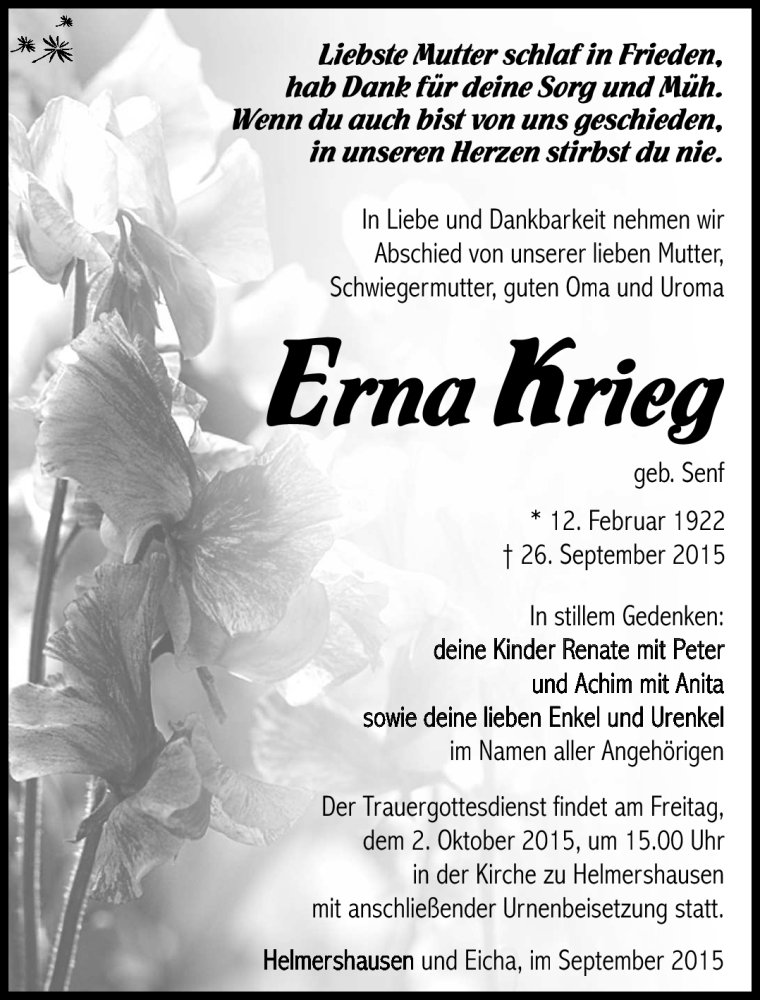 Liebste Mutter schlaf in Frieden,
hab Dank für deine Sorg und Müh.
Wenn du auch bist von uns geschieden,
in unseren Herzen stirbst du nie.

In Liebe und Dankbarkeit nehmen wir Abschied von unserer lieben Mutter, Schwiegermutter, guten Oma und Uroma

Erna Krieg

geb. Senf

* 12. Februar 1922
† 26. September 2015

In stillem Gedenken:
deine Kinder Renate mit Peter
und Achim mit Anita
sowie deine lieben Enkel und Urenkel
im Namen aller Angehörigen

Der Trauergottesdienst findet am Freitag, dem 2. Oktober 2015, um 15.00 Uhr in der Kirche zu Helmershausen mit anschließender Urnenbeisetzung statt.

Helmershausen und Eicha, im September 2015